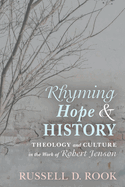 Rhyming Hope & HISTORY

THEOLOGY and CULTURE in the Work of Robert Jenson

RUSSELL D. ROOK